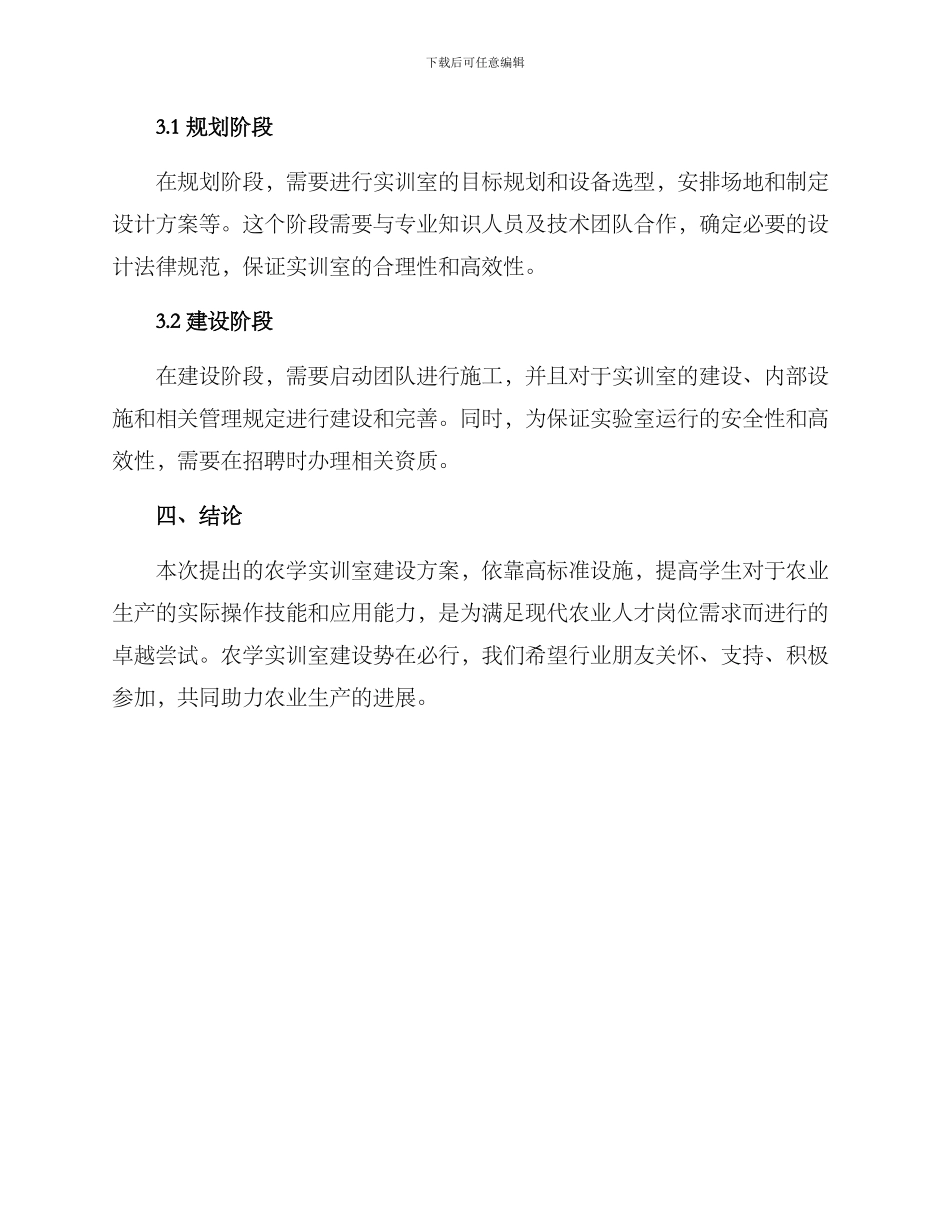 下载后可任意编辑

3.1 规划阶段

在规划阶段，需要进行实训室的目标规划和设备选型，安排场地和制定设计方案等。这个阶段需要与专业知识人员及技术团队合作，确定必要的设计法律规范，保证实训室的合理性和高效性。

3.2 建设阶段

在建设阶段，需要启动团队进行施工，并且对于实训室的建设、内部设施和相关管理规定进行建设和完善。同时，为保证实验室运行的安全性和高效性，需要在招聘时办理相关资质。

四、结论

本次提出的农学实训室建设方案，依靠高标准设施，提高学生对于农业生产的实际操作技能和应用能力，是为满足现代农业人才岗位需求而进行的卓越尝试。农学实训室建设势在必行，我们希望行业朋友关怀、支持、积极参加，共同助力农业生产的进展。